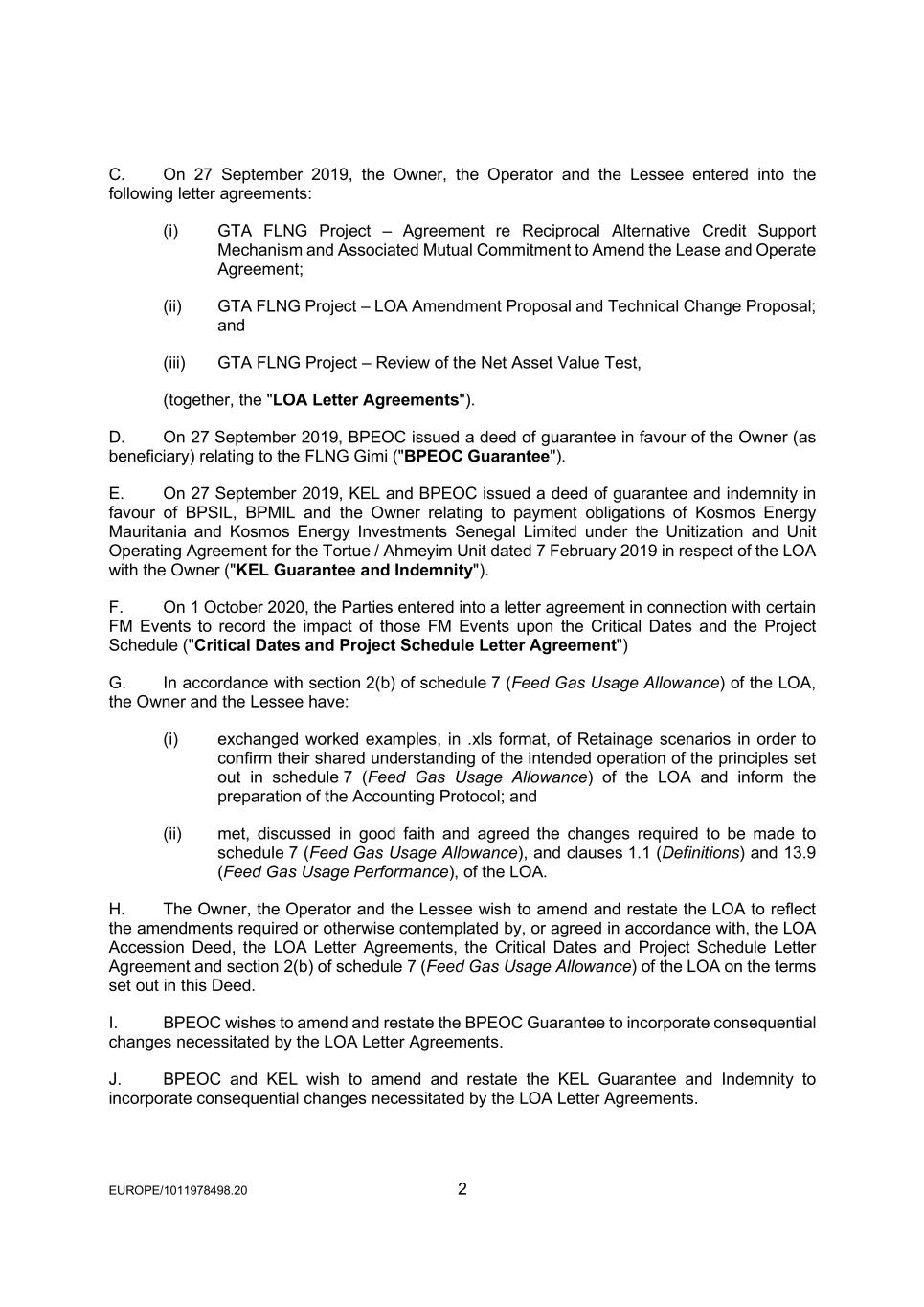 C. On 27 September 2019, the Owner, the Operator and the Lessee entered into the following letter agreements:

(i) GTA FLNG Project – Agreement re Reciprocal Alternative Credit Support Mechanism and Associated Mutual Commitment to Amend the Lease and Operate Agreement;

(ii) GTA FLNG Project – LOA Amendment Proposal and Technical Change Proposal; and

(iii) GTA FLNG Project – Review of the Net Asset Value Test,

(together, the "LOA Letter Agreements").

D. On 27 September 2019, BPEOC issued a deed of guarantee in favour of the Owner (as beneficiary) relating to the FLNG Gimi ("BPEOC Guarantee").

E. On 27 September 2019, KEL and BPEOC issued a deed of guarantee and indemnity in favour of BPSIL, BPMIL and the Owner relating to payment obligations of Kosmos Energy Mauritania and Kosmos Energy Investments Senegal Limited under the Unitization and Unit Operating Agreement for the Tortue / Ahmeyim Unit dated 7 February 2019 in respect of the LOA with the Owner ("KEL Guarantee and Indemnity").

F. On 1 October 2020, the Parties entered into a letter agreement in connection with certain FM Events to record the impact of those FM Events upon the Critical Dates and the Project Schedule ("Critical Dates and Project Schedule Letter Agreement")

G. In accordance with section 2(b) of schedule 7 (Feed Gas Usage Allowance) of the LOA, the Owner and the Lessee have:

(i) exchanged worked examples, in .xls format, of Retainage scenarios in order to confirm their shared understanding of the intended operation of the principles set out in schedule 7 (Feed Gas Usage Allowance) of the LOA and inform the preparation of the Accounting Protocol; and

(ii) met, discussed in good faith and agreed the changes required to be made to schedule 7 (Feed Gas Usage Allowance), and clauses 1.1 (Definitions) and 13.9 (Feed Gas Usage Performance), of the LOA.

H. The Owner, the Operator and the Lessee wish to amend and restate the LOA to reflect the amendments required or otherwise contemplated by, or agreed in accordance with, the LOA Accession Deed, the LOA Letter Agreements, the Critical Dates and Project Schedule Letter Agreement and section 2(b) of schedule 7 (Feed Gas Usage Allowance) of the LOA on the terms set out in this Deed.

I. BPEOC wishes to amend and restate the BPEOC Guarantee to incorporate consequential changes necessitated by the LOA Letter Agreements.

J. BPEOC and KEL wish to amend and restate the KEL Guarantee and Indemnity to incorporate consequential changes necessitated by the LOA Letter Agreements.

EUROPE/1011978498.20

2